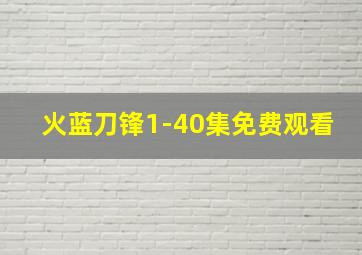 火蓝刀锋1-40集免费观看